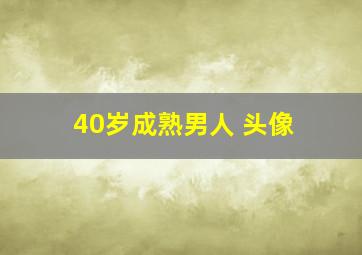 40岁成熟男人 头像